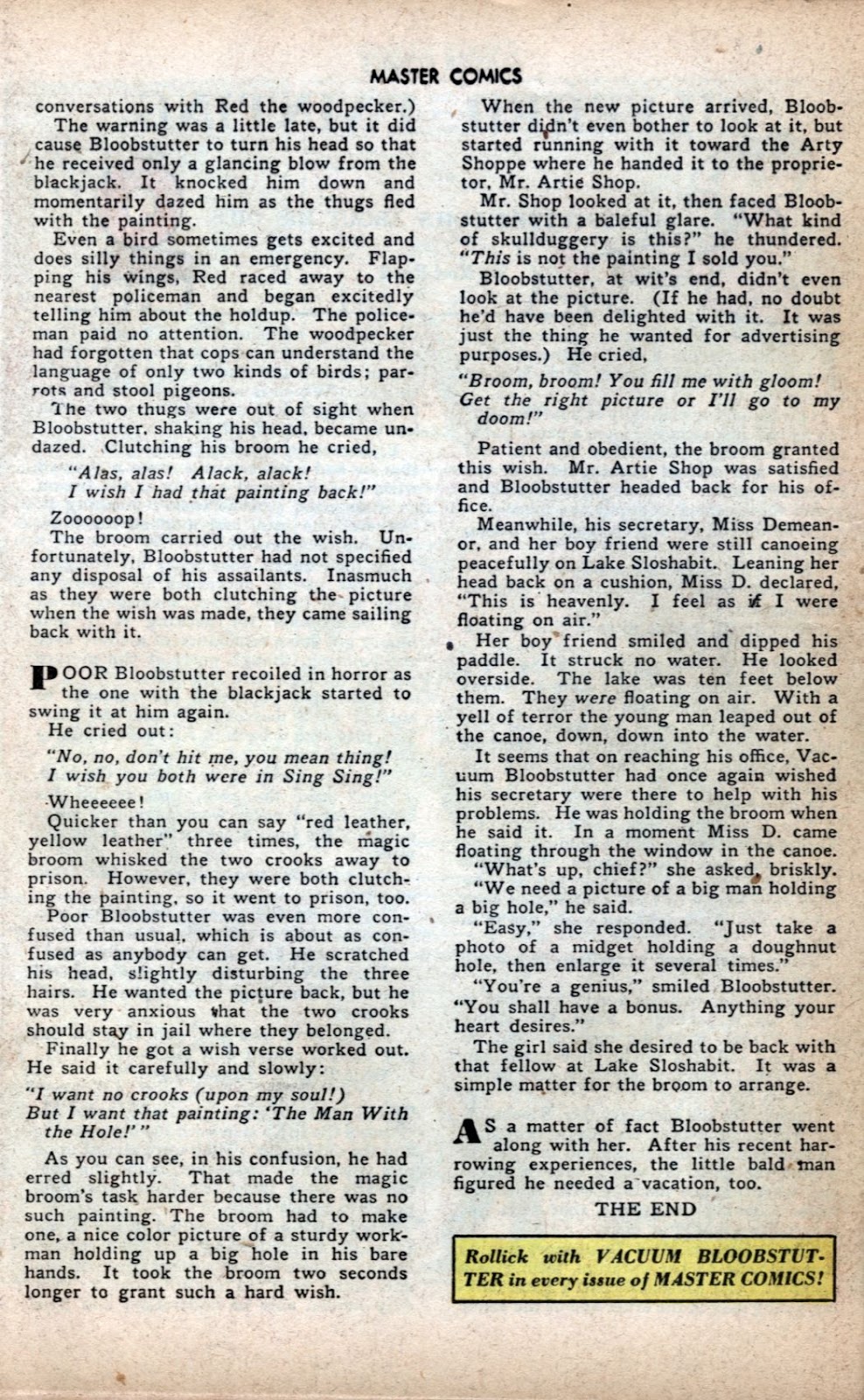 MASTER COMICS

conversations with Red the woodpecker.)

The warning was a little late, but it did cause Bloobstutter to turn his head so that he received only a glancing blow from the blackjack. It knocked him down and momentarily dazed him as the thugs fled with the painting.

Even a bird sometimes gets excited and does silly things in an emergency. Flapping his wings, Red raced away to the nearest policeman and began excitedly telling him about the holdup. The policeman paid no attention. The woodpecker had forgotten that cops can understand the language of only two kinds of birds; parrots and stool pigeons.

The two thugs were out of sight when Bloobstutter, shaking his head, became undazed. Clutching his broom he cried,

"Alas, alas! Alack, alack!
I wish I had that painting back!"

Zoooooop!

The broom carried out the wish. Unfortunately, Bloobstutter had not specified any disposal of his assailants. Inasmuch as they were both clutching the picture when the wish was made, they came sailing back with it.

POOR Bloobstutter recoiled in horror as the one with the blackjack started to swing it at him again.

He cried out:

"No, no, don't hit me, you mean thing!
I wish you both were in Sing Sing!"

Wheeeeee!

Quicker than you can say "red leather, yellow leather" three times, the magic broom whisked the two crooks away to prison. However, they were both clutching the painting, so it went to prison, too.

Poor Bloobstutter was even more confused than usual, which is about as confused as anybody can get. He scratched his head, slightly disturbing the three hairs. He wanted the picture back, but he was very anxious that the two crooks should stay in jail where they belonged.

Finally he got a wish verse worked out. He said it carefully and slowly:

"I want no crooks (upon my soul!)
But I want that painting: 'The Man With the Hole!'"

As you can see, in his confusion, he had erred slightly. That made the magic broom's task harder because there was no such painting. The broom had to make one, a nice color picture of a sturdy workman holding up a big hole in his bare hands. It took the broom two seconds longer to grant such a hard wish.

When the new picture arrived, Bloobstutter didn't even bother to look at it, but started running with it toward the Arty Shoppe where he handed it to the proprietor, Mr. Artie Shop.

Mr. Shop looked at it, then faced Bloobstutter with a baleful glare. "What kind of skullduggery is this?" he thundered. "This is not the painting I sold you."

Bloobstutter, at wit's end, didn't even look at the picture. (If he had, no doubt he'd have been delighted with it. It was just the thing he wanted for advertising purposes.) He cried,

"Broom, broom! You fill me with gloom!
Get the right picture or I'll go to my doom!"

Patient and obedient, the broom granted this wish. Mr. Artie Shop was satisfied and Bloobstutter headed back for his office.

Meanwhile, his secretary, Miss Demeanor, and her boy friend were still canoeing peacefully on Lake Sloshabit. Leaning her head back on a cushion, Miss D. declared, "This is heavenly. I feel as if I were floating on air."

Her boy friend smiled and dipped his paddle. It struck no water. He looked overside. The lake was ten feet below them. They were floating on air. With a yell of terror the young man leaped out of the canoe, down, down into the water.

It seems that on reaching his office, Vacuum Bloobstutter had once again wished his secretary were there to help with his problems. He was holding the broom when he said it. In a moment Miss D. came floating through the window in the canoe.

"What's up, chief?" she asked, briskly.

"We need a picture of a big man holding a big hole," he said.

"Easy," she responded. "Just take a photo of a midget holding a doughnut hole, then enlarge it several times."

"You're a genius," smiled Bloobstutter. "You shall have a bonus. Anything your heart desires."

The girl said she desired to be back with that fellow at Lake Sloshabit. It was a simple matter for the broom to arrange.

AS a matter of fact Bloobstutter went along with her. After his recent harrowing experiences, the little bald man figured he needed a vacation, too.

THE END

Rollick with VACUUM BLOOBSTUTTER in every issue of MASTER COMICS!